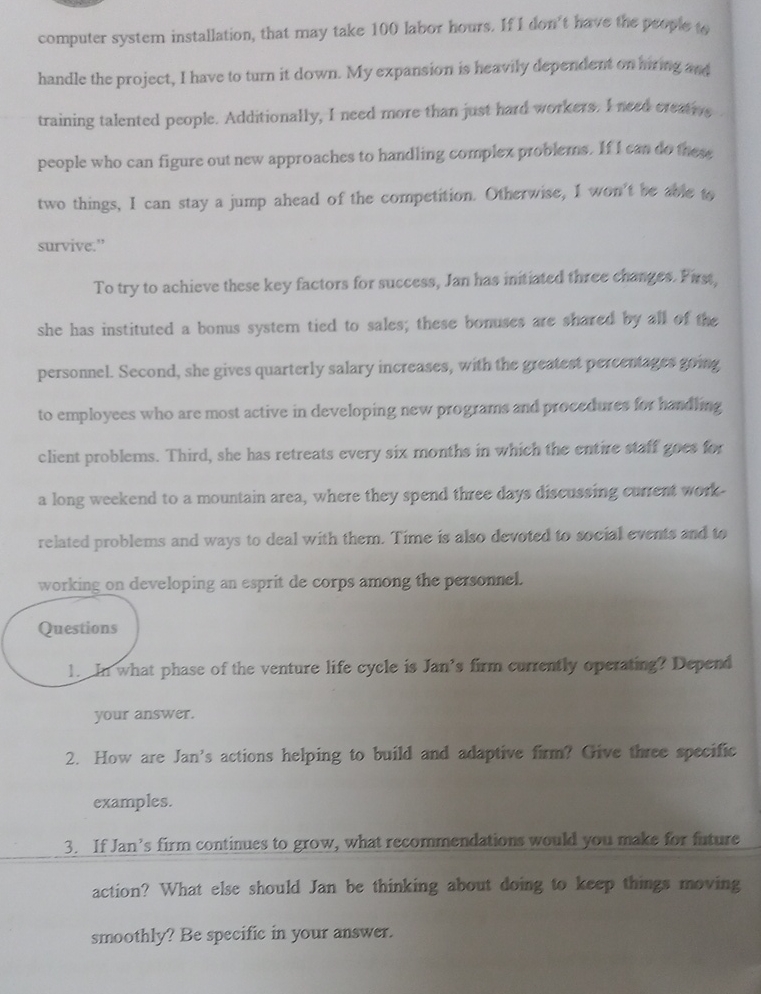 computer system installation, that may take 100 labor hours. If I don't have the people to handle the project, I have to turn it down. My expansion is heavily dependent on hiring and training talented people. Additionally, I need more than just hard workers. I need creative people who can figure out new approaches to handling complex problems. If I can do these two things, I can stay a jump ahead of the competition. Otherwise, I won't be able to survive."

To try to achieve these key factors for success, Jan has initiated three changes. First, she has instituted a bonus system tied to sales; these bonuses are shared by all of the personnel. Second, she gives quarterly salary increases, with the greatest percentages going to employees who are most active in developing new programs and procedures for handling client problems. Third, she has retreats every six months in which the entire staff goes for a long weekend to a mountain area, where they spend three days discussing current work-related problems and ways to deal with them. Time is also devoted to social events and to working on developing an esprit de corps among the personnel.

Questions

1. In what phase of the venture life cycle is Jan's firm currently operating? Depend your answer.

2. How are Jan's actions helping to build and adaptive firm? Give three specific examples.

3. If Jan's firm continues to grow, what recommendations would you make for future action? What else should Jan be thinking about doing to keep things moving smoothly? Be specific in your answer.